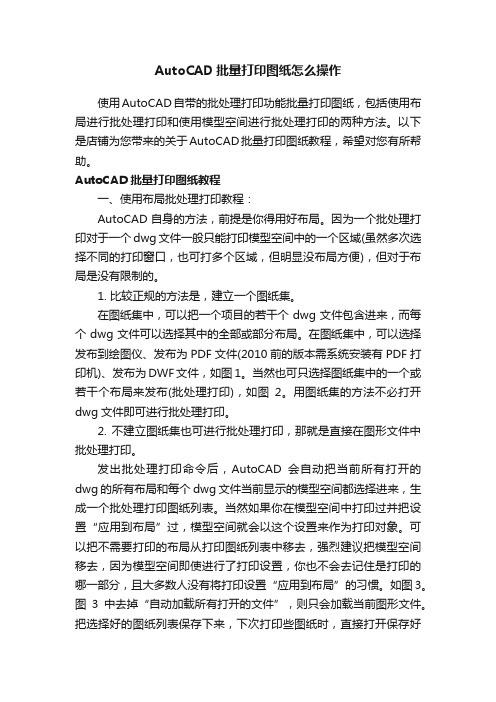 AutoCAD 批量打印图纸怎么操作

使用 AutoCAD 自带的批处理打印功能批量打印图纸，包括使用布局进行批处理打印和使用模型空间进行批处理打印的两种方法。以下是店铺为您带来的关于 AutoCAD 批量打印图纸教程，希望对您有所帮助。

AutoCAD 批量打印图纸教程

一、使用布局批处理打印教程：

AutoCAD 自身的方法，前提是你得用好布局。因为一个批处理打印对于一个 dwg 文件一般只能打印模型空间中的一个区域(虽然多次选择不同的打印窗口，也可打多个区域，但明显没布局方便)，但对于布局是没有限制的。

1. 比较正规的方法是，建立一个图纸集。

在图纸集中，可以把一个项目的若干个 dwg 文件包含进来，而每个 dwg 文件可以选择其中的全部或部分布局。在图纸集中，可以选择发布到绘图仪、发布为 PDF 文件(2010 前的版本需系统安装有 PDF 打印机)、发布为 DWF 文件，如图 1。当然也可只选择图纸集中的一个或若干个布局来发布(批处理打印)，如图 2。用图纸集的方法不必打开 dwg 文件即可进行批处理打印。

2. 不建立图纸集也可进行批处理打印，那就是直接在图形文件中批处理打印。

发出批处理打印命令后，AutoCAD 会自动把当前所有打开的 dwg 的所有布局和每个 dwg 文件当前显示的模型空间都选择进来，生成一个批处理打印图纸列表。当然如果你在模型空间中打印过并把设置“应用到布局”过，模型空间就会以这个设置来作为打印对象。可以把不需要打印的布局从打印图纸列表中移去，强烈建议把模型空间移去，因为模型空间即使进行了打印设置，你也不会去记住是打印的哪一部分，且大多数人没有将打印设置“应用到布局”的习惯。如图 3。图 3 中去掉“自动加载所有打开的文件”，则只会加载当前图形文件。把选择好的图纸列表保存下来，下次打印些图纸时，直接打开保存好